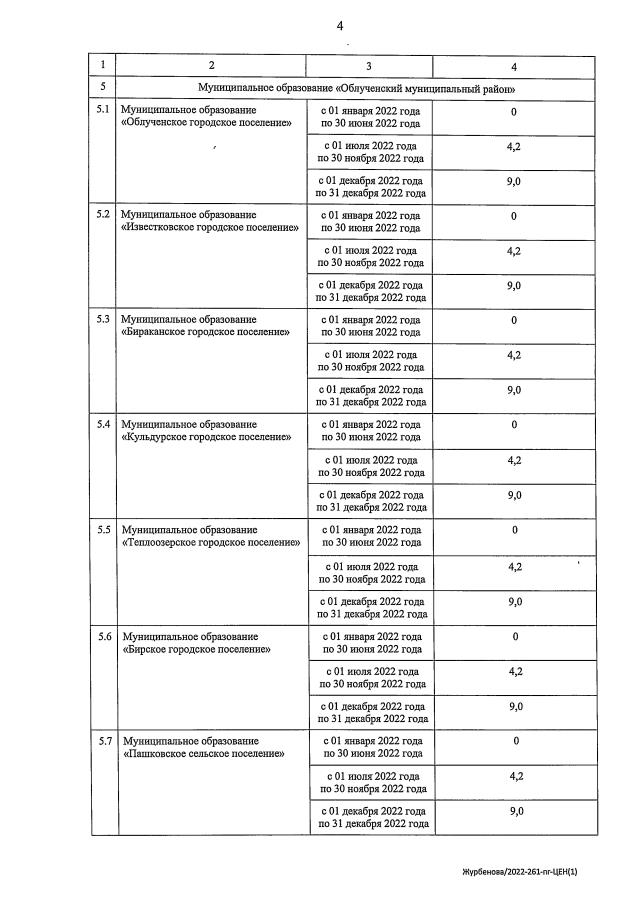 4

| 1 | 2 | 3 | 4 |
|---|---|---|---|
| 5 | Муниципальное образование «Облученский муниципальный район» | | |
| 5.1 | Муниципальное образование «Облученское городское поселение» | с 01 января 2022 года по 30 июня 2022 года | 0 |
| | | с 01 июля 2022 года по 30 ноября 2022 года | 4,2 |
| | | с 01 декабря 2022 года по 31 декабря 2022 года | 9,0 |
| 5.2 | Муниципальное образование «Известковское городское поселение» | с 01 января 2022 года по 30 июня 2022 года | 0 |
| | | с 01 июля 2022 года по 30 ноября 2022 года | 4,2 |
| | | с 01 декабря 2022 года по 31 декабря 2022 года | 9,0 |
| 5.3 | Муниципальное образование «Бираканское городское поселение» | с 01 января 2022 года по 30 июня 2022 года | 0 |
| | | с 01 июля 2022 года по 30 ноября 2022 года | 4,2 |
| | | с 01 декабря 2022 года по 31 декабря 2022 года | 9,0 |
| 5.4 | Муниципальное образование «Кульдурское городское поселение» | с 01 января 2022 года по 30 июня 2022 года | 0 |
| | | с 01 июля 2022 года по 30 ноября 2022 года | 4,2 |
| | | с 01 декабря 2022 года по 31 декабря 2022 года | 9,0 |
| 5.5 | Муниципальное образование «Теплоозерское городское поселение» | с 01 января 2022 года по 30 июня 2022 года | 0 |
| | | с 01 июля 2022 года по 30 ноября 2022 года | 4,2 |
| | | с 01 декабря 2022 года по 31 декабря 2022 года | 9,0 |
| 5.6 | Муниципальное образование «Бирское городское поселение» | с 01 января 2022 года по 30 июня 2022 года | 0 |
| | | с 01 июля 2022 года по 30 ноября 2022 года | 4,2 |
| | | с 01 декабря 2022 года по 31 декабря 2022 года | 9,0 |
| 5.7 | Муниципальное образование «Пашковское сельское поселение» | с 01 января 2022 года по 30 июня 2022 года | 0 |
| | | с 01 июля 2022 года по 30 ноября 2022 года | 4,2 |
| | | с 01 декабря 2022 года по 31 декабря 2022 года | 9,0 |

Журбенова/2022-261-пг-ЦЕН(1)